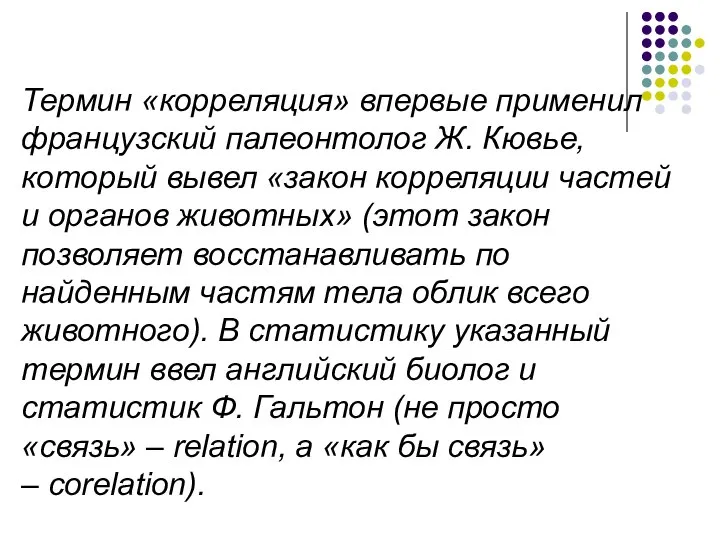 Термин «корреляция» впервые применил французский палеонтолог Ж. Кювье, который вывел «закон корреляции частей и органов животных» (этот закон позволяет восстанавливать по найденным частям тела облик всего животного). В статистику указанный термин ввел английский биолог и статистик Ф. Гальтон (не просто «связь» – relation, а «как бы связь» – corelation).